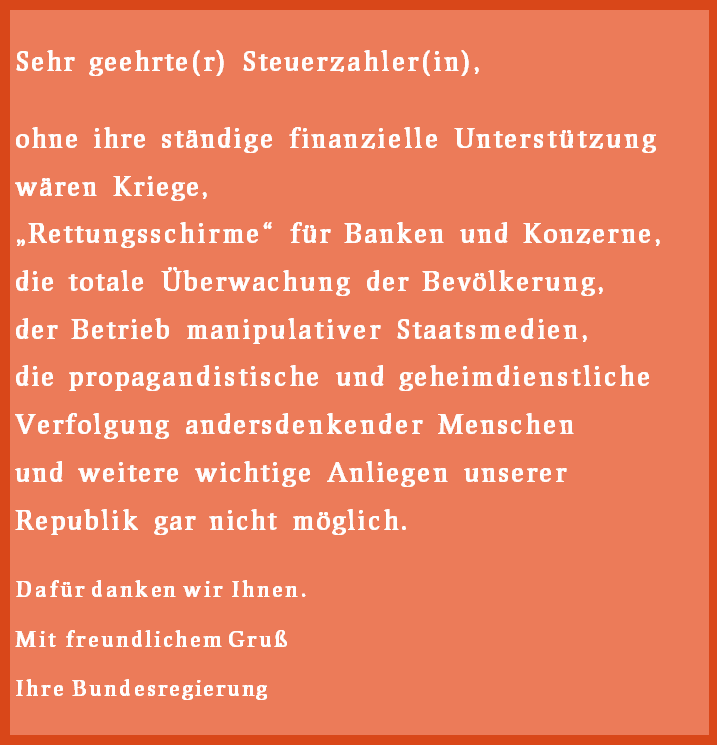 Sehr geehrte(r) Steuerzahler(in),

ohne ihre ständige finanzielle Unterstützung wären Kriege,
„Rettungsschirme“ für Banken und Konzerne,
die totale Überwachung der Bevölkerung,
der Betrieb manipulativer Staatsmedien,
die propagandistische und geheimdienstliche Verfolgung andersdenkender Menschen
und weitere wichtige Anliegen unserer Republik gar nicht möglich.

Dafür danken wir Ihnen.

Mit freundlichem Gruß

Ihre Bundesregierung